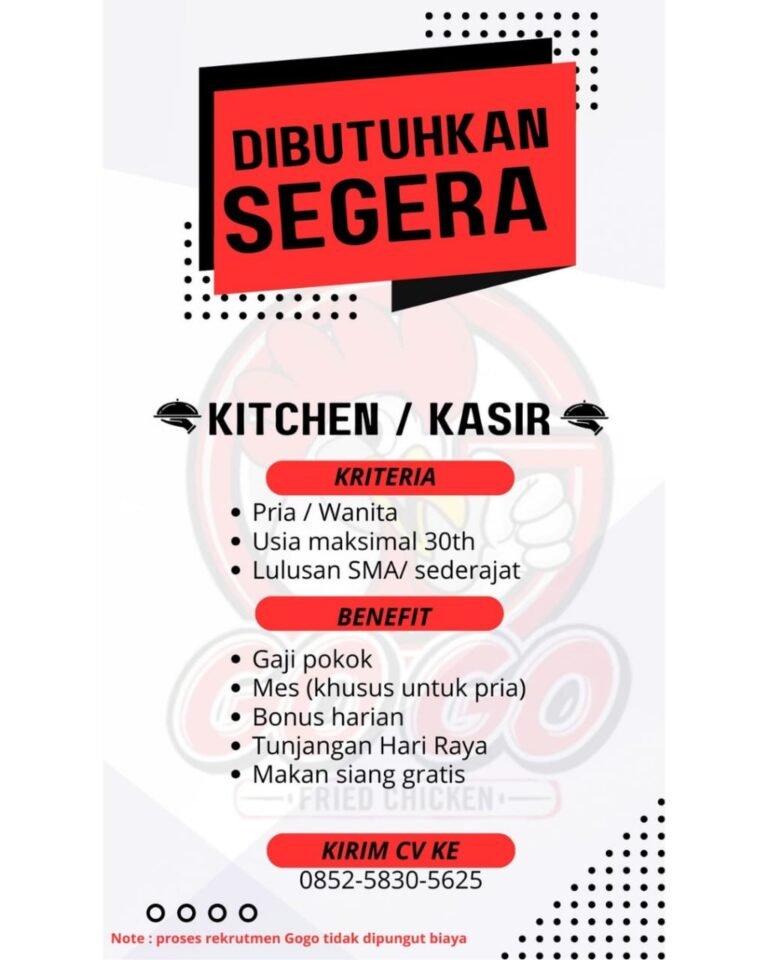 DIBUTUHKAN
SEGERA

KITCHEN / KASIR

KRITERIA

• Pria / Wanita
• Usia maksimal 30th
• Lulusan SMA/ sederajat

BENEFIT

• Gaji pokok
• Mes (khusus untuk pria)
• Bonus harian
• Tunjangan Hari Raya
• Makan siang gratis

KIRIM CV KE
0852-5830-5625

Note : proses rekrutmen Gogo tidak dipungut biaya

GOGO
FRIED CHICKEN